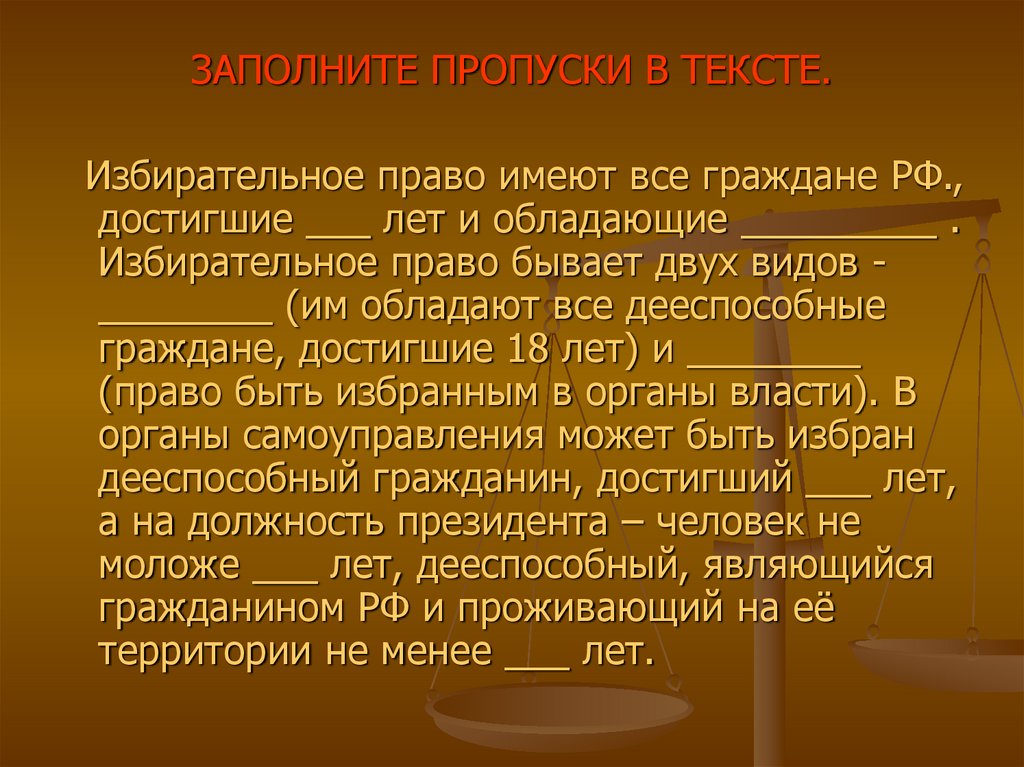 ЗАПОЛНИТЕ ПРОПУСКИ В ТЕКСТЕ.

Избирательное право имеют все граждане РФ., достигшие ____ лет и обладающие ____ . Избирательное право бывает двух видов - ____ (им обладают все дееспособные граждане, достигшие 18 лет) и ____ (право быть избранным в органы власти). В органы самоуправления может быть избран дееспособный гражданин, достигший ____ лет, а на должность президента – человек не моложе ____ лет, дееспособный, являющийся гражданином РФ и проживающий на её территории не менее ____ лет.